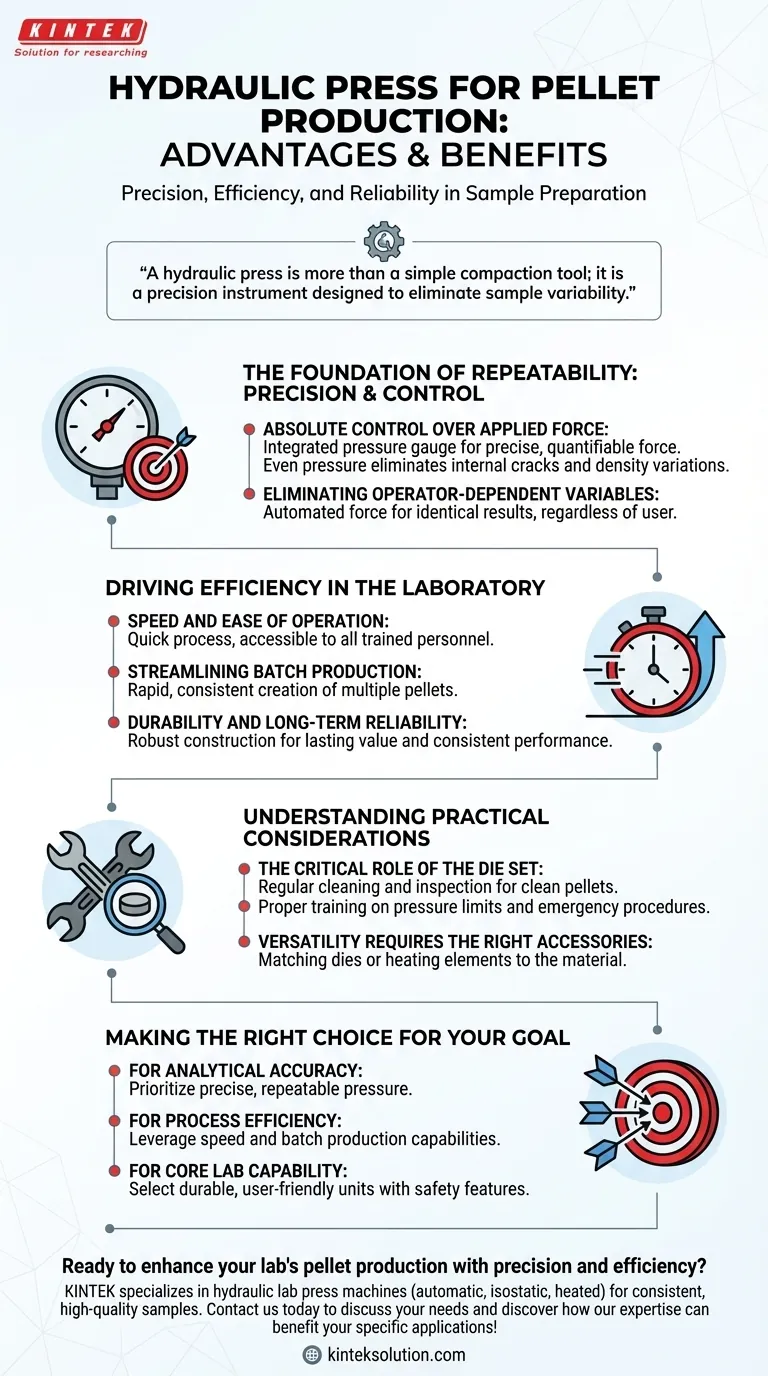 KINTEK
Solution for researching

HYDRAULIC PRESS FOR PELLET PRODUCTION:
ADVANTAGES & BENEFITS

Precision, Efficiency, and Reliability in Sample Preparation

"A hydraulic press is more than a simple compaction tool; it is a precision instrument designed to eliminate sample variability."

THE FOUNDATION OF REPEATABILITY: PRECISION & CONTROL

ABSOLUTE CONTROL OVER APPLIED FORCE:
Integrated pressure gauge for precise, quantifiable force. Even pressure eliminates internal cracks and density variations.

ELIMINATING OPERATOR-DEPENDENT VARIABLES:
Automated force for identical results, regardless of user.

DRIVING EFFICIENCY IN THE LABORATORY

SPEED AND EASE OF OPERATION:
Quick process, accessible to all trained personnel.

STREAMLINING BATCH PRODUCTION:
Rapid, consistent creation of multiple pellets.

DURABILITY AND LONG-TERM RELIABILITY:
Robust construction for lasting value and consistent performance.

UNDERSTANDING PRACTICAL CONSIDERATIONS

THE CRITICAL ROLE OF THE DIE SET:
Regular cleaning and inspection for clean pellets.
Proper training on pressure limits and emergency procedures.

VERSATILITY REQUIRES THE RIGHT ACCESSORIES:
Matching dies or heating elements to the material.

MAKING THE RIGHT CHOICE FOR YOUR GOAL

FOR ANALYTICAL ACCURACY:
Prioritize precise, repeatable pressure.

FOR PROCESS EFFICIENCY:
Leverage speed and batch production capabilities.

FOR CORE LAB CAPABILITY:
Select durable, user-friendly units with safety features.

Ready to enhance your lab's pellet production with precision and efficiency?
KINTEK specializes in hydraulic lab press machines (automatic, isostatic, heated) for consistent, high-quality samples. Contact us today to discuss your needs and discover how our expertise can benefit your specific applications!

kinteksolution.com